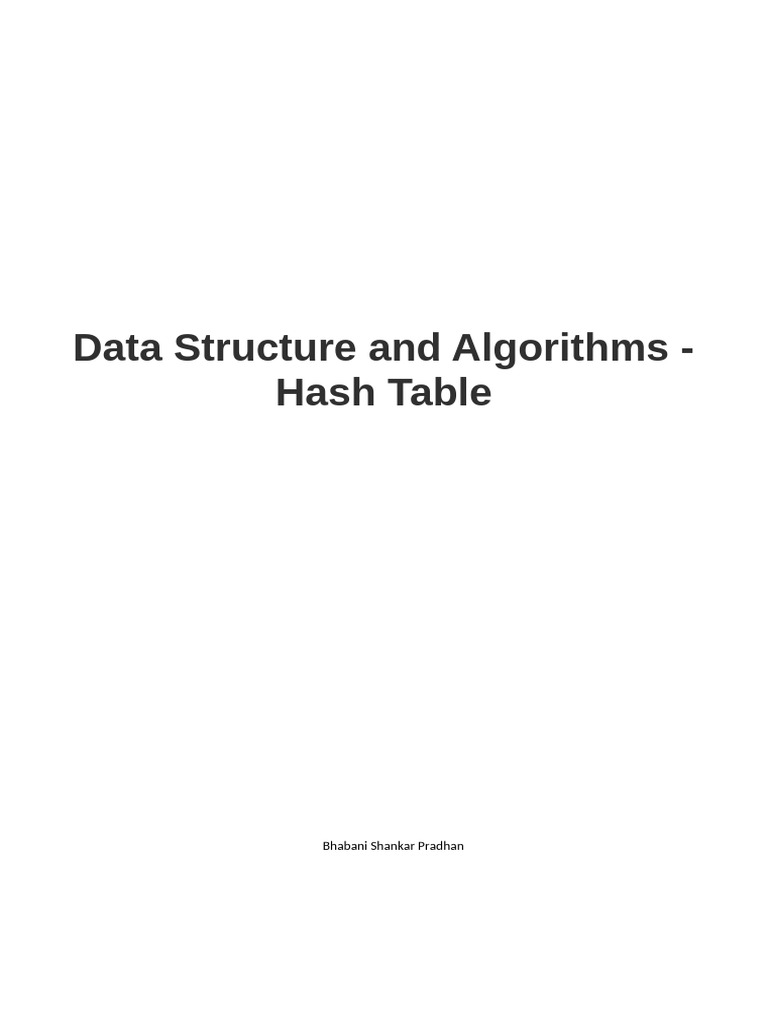 Data Structure and Algorithms - Hash Table

Bhabani Shankar Pradhan